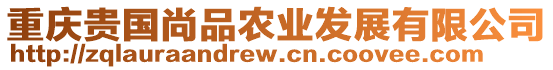 重庆贵国尚品农业发展有限公司
http://zqlauraandrew.cn.coovee.com